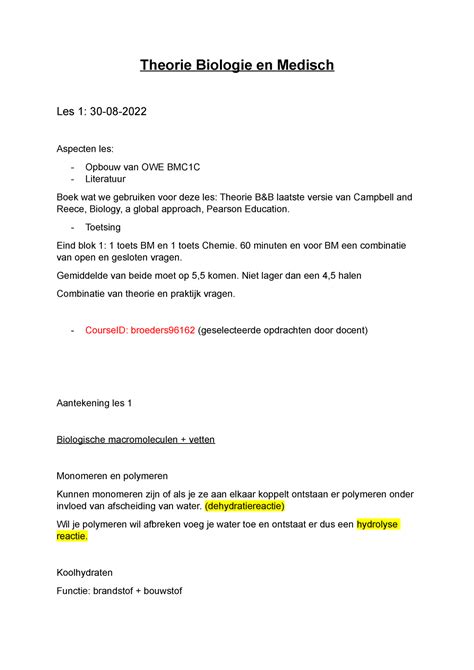 Theorie Biologie en Medisch

Les 1: 30-08-2022

Aspecten les:

- Opbouw van OWE BMC1C
- Literatuur

Boek wat we gebruiken voor deze les: Theorie B&B laatste versie van Campbell and Reece, Biology, a global approach, Pearson Education.

- Toetsing

Eind blok 1: 1 toets BM en 1 toets Chemie. 60 minuten en voor BM een combinatie van open en gesloten vragen.

Gemiddelde van beide moet op 5,5 komen. Niet lager dan een 4,5 halen

Combinatie van theorie en praktijk vragen.

- CourseID: broeders96162 (geselecteerde opdrachten door docent)

Aantekening les 1

Biologische macromoleculen + vetten

Monomeren en polymeren

Kunnen monomeren zijn of als je ze aan elkaar koppelt ontstaan er polymeren onder invloed van afscheiding van water. (dehydratiereactie)

Wil je polymeren wil afbreken voeg je water toe en ontstaat er dus een hydrolyse reactie.

Koolhydraten

Functie: brandstof + bouwstof